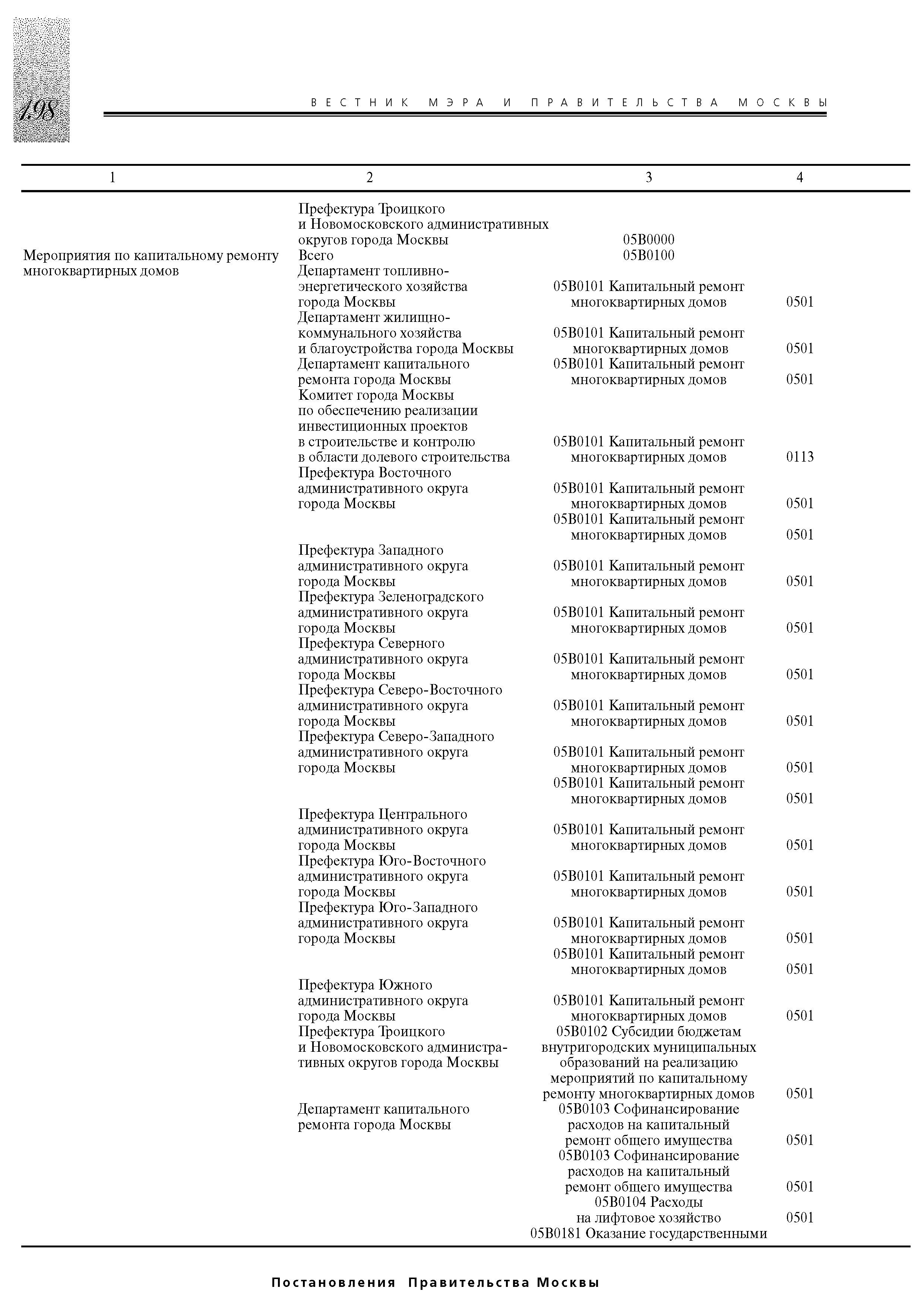 198

ВЕСТНИК МЭРА И ПРАВИТЕЛЬСТВА МОСКВЫ

| 1 | 2 | 3 | 4 |
|---|---|---|---|
| | Префектура Троицкого и Новомосковского административных округов города Москвы | 05В0000 | |
| Мероприятия по капитальному ремонту многоквартирных домов | Всего | 05В0100 | |
| | Департамент топливно-энергетического хозяйства города Москвы | 05В0101 Капитальный ремонт многоквартирных домов | 0501 |
| | Департамент жилищно-коммунального хозяйства и благоустройства города Москвы | 05В0101 Капитальный ремонт многоквартирных домов | 0501 |
| | Департамент капитального ремонта города Москвы | 05В0101 Капитальный ремонт многоквартирных домов | 0501 |
| | Комитет города Москвы по обеспечению реализации инвестиционных проектов в строительстве и контролю в области долевого строительства | 05В0101 Капитальный ремонт многоквартирных домов | 0113 |
| | Префектура Восточного административного округа города Москвы | 05В0101 Капитальный ремонт многоквартирных домов | 0501 |
| | | 05В0101 Капитальный ремонт многоквартирных домов | 0501 |
| | Префектура Западного административного округа города Москвы | 05В0101 Капитальный ремонт многоквартирных домов | 0501 |
| | Префектура Зеленоградского административного округа города Москвы | 05В0101 Капитальный ремонт многоквартирных домов | 0501 |
| | Префектура Северного административного округа города Москвы | 05В0101 Капитальный ремонт многоквартирных домов | 0501 |
| | Префектура Северо-Восточного административного округа города Москвы | 05В0101 Капитальный ремонт многоквартирных домов | 0501 |
| | Префектура Северо-Западного административного округа города Москвы | 05В0101 Капитальный ремонт многоквартирных домов | 0501 |
| | | 05В0101 Капитальный ремонт многоквартирных домов | 0501 |
| | Префектура Центрального административного округа города Москвы | 05В0101 Капитальный ремонт многоквартирных домов | 0501 |
| | Префектура Юго-Восточного административного округа города Москвы | 05В0101 Капитальный ремонт многоквартирных домов | 0501 |
| | Префектура Юго-Западного административного округа города Москвы | 05В0101 Капитальный ремонт многоквартирных домов | 0501 |
| | | 05В0101 Капитальный ремонт многоквартирных домов | 0501 |
| | Префектура Южного административного округа города Москвы | 05В0101 Капитальный ремонт многоквартирных домов | 0501 |
| | Префектура Троицкого и Новомосковского административных округов города Москвы | 05В0102 Субсидии бюджетам внутригородских муниципальных образований на реализацию мероприятий по капитальному ремонту многоквартирных домов | 0501 |
| | Департамент капитального ремонта города Москвы | 05В0103 Софинансирование расходов на капитальный ремонт общего имущества | 0501 |
| | | 05В0103 Софинансирование расходов на капитальный ремонт общего имущества | 0501 |
| | | 05В0104 Расходы на лифтовое хозяйство | 0501 |
| | | 05В0181 Оказание государственными | |

Постановления Правительства Москвы